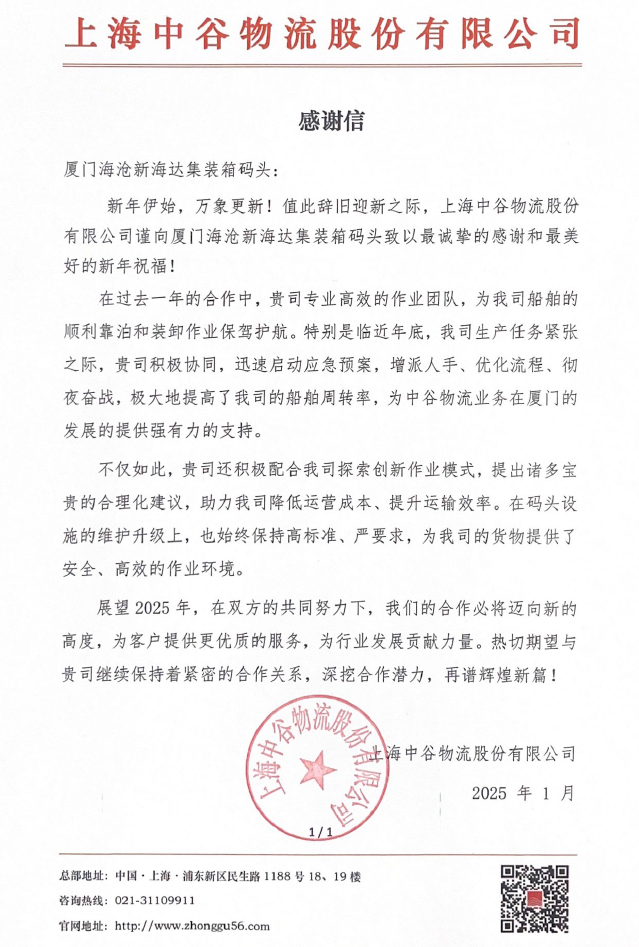 上海中谷物流股份有限公司

感谢信

厦门海沧新海达集装箱码头：

新年伊始，万象更新！值此辞旧迎新之际，上海中谷物流股份有限公司谨向厦门海沧新海达集装箱码头致以最诚挚的感谢和最美好的新年祝福！

在过去一年的合作中，贵司专业高效的作业团队，为我司船舶的顺利靠泊和装卸作业保驾护航。特别是临近年底，我司生产任务紧张之际，贵司积极协同，迅速启动应急预案，增派人手、优化流程、彻夜奋战，极大地提高了我司的船舶周转率，为中谷物流业务在厦门的发展的提供强有力的支持。

不仅如此，贵司还积极配合我司探索创新作业模式，提出诸多宝贵的合理化建议，助力我司降低运营成本、提升运输效率。在码头设施的维护升级上，也始终保持高标准、严要求，为我司的货物提供了安全、高效的作业环境。

展望 2025 年，在双方的共同努力下，我们的合作必将迈向新的高度，为客户提供更优质的服务，为行业发展贡献力量。热切期望与贵司继续保持着紧密的合作关系，深挖合作潜力，再谱辉煌新篇！

上海中谷物流股份有限公司
上海中谷物流股份有限公司

2025 年 1 月

1/1

总部地址：中国·上海·浦东新区民生路 1188 号 18、19 楼
咨询热线：021-31109911
官网地址：http://www.zhonggu56.com